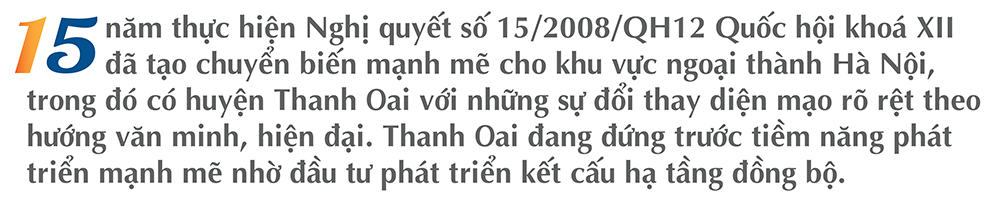 15 năm thực hiện Nghị quyết số 15/2008/QH12 Quốc hội khoá XII đã tạo chuyển biến mạnh mẽ cho khu vực ngoại thành Hà Nội, trong đó có huyện Thanh Oai với những sự đổi thay diện mạo rõ rệt theo hướng văn minh, hiện đại. Thanh Oai đang đứng trước tiềm năng phát triển mạnh mẽ nhờ đầu tư phát triển kết cấu hạ tầng đồng bộ.